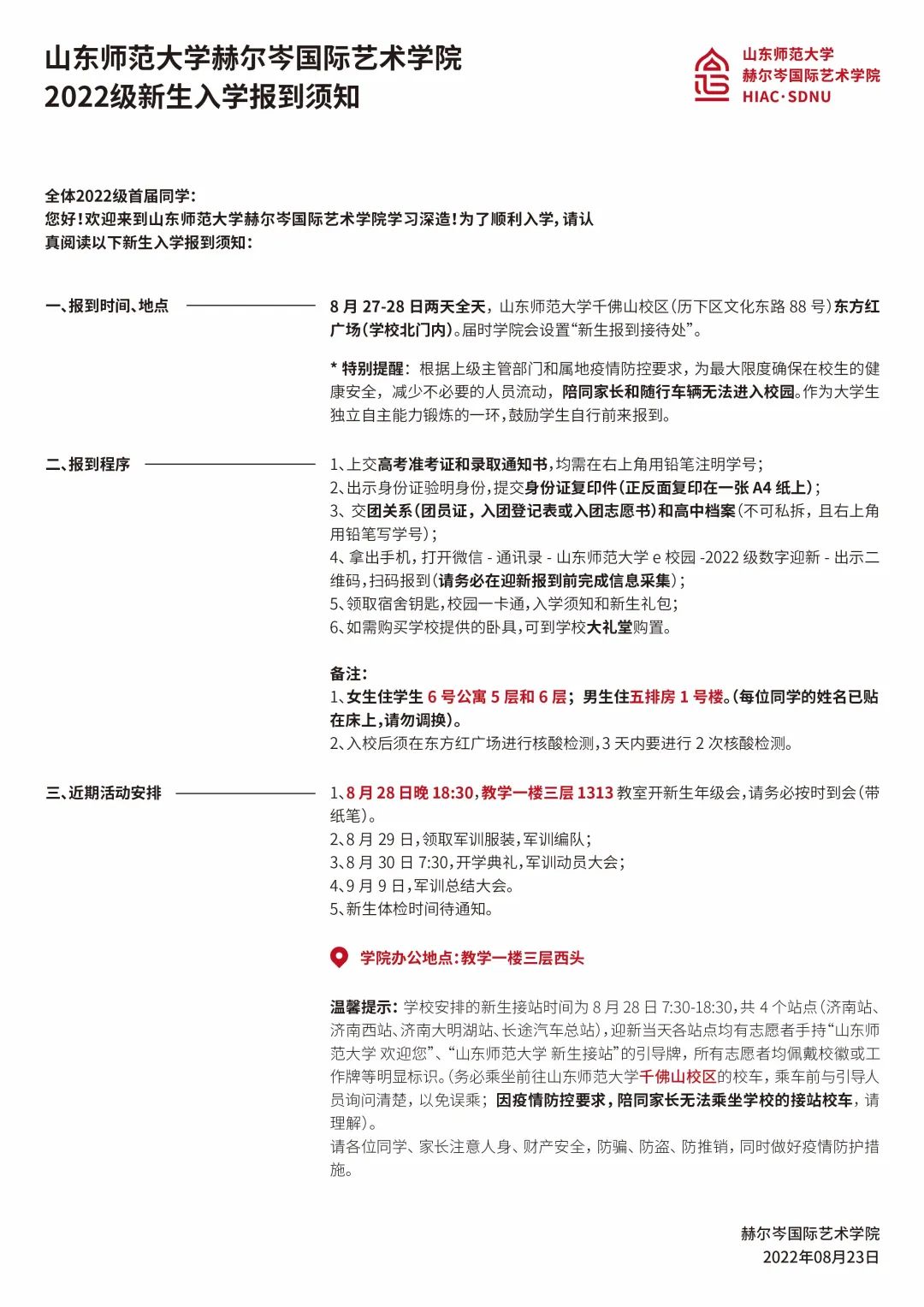 山东师范大学赫尔岑国际艺术学院
2022级新生入学报到须知

山东师范大学
赫尔岑国际艺术学院
HIAC·SDNU

全体2022级首届同学：
您好！欢迎来到山东师范大学赫尔岑国际艺术学院学习深造！为了顺利入学，请认真阅读以下新生入学报到须知：

一、报到时间、地点

8 月 27-28 日两天全天，山东师范大学千佛山校区（历下区文化东路 88 号）东方红广场（学校北门内）。届时学院会设置“新生报到接待处”。

* 特别提醒：根据上级主管部门和属地疫情防控要求，为最大限度确保在校生的健康安全，减少不必要的人员流动，陪同家长和随行车辆无法进入校园。作为大学生独立自主能力锻炼的一环，鼓励学生自行前来报到。

二、报到程序

1、上交高考准考证和录取通知书，均需在右上角用铅笔注明学号；
2、出示身份证验明身份，提交身份证复印件（正反面复印在一张 A4 纸上）；
3、交团关系（团员证，入团登记表或入团志愿书）和高中档案（不可私拆，且右上角用铅笔写学号）；
4、拿出手机，打开微信 - 通讯录 - 山东师范大学 e 校园 -2022 级数字迎新 - 出示二维码，扫码报到（请务必在迎新报到前完成信息采集）；
5、领取宿舍钥匙，校园一卡通，入学须知和新生礼包；
6、如需购买学校提供的卧具，可到学校大礼堂购置。

备注：
1、女生住学生 6 号公寓 5 层和 6 层；男生住五排房 1 号楼。（每位同学的姓名已贴在床上，请勿调换）。
2、入校后须在东方红广场进行核酸检测，3 天内要进行 2 次核酸检测。

三、近期活动安排

1、8 月 28 日晚 18:30，教学一楼三层 1313 教室开新生年级会，请务必按时到会（带纸笔）。
2、8 月 29 日，领取军训服装，军训编队；
3、8 月 30 日 7:30，开学典礼，军训动员大会；
4、9 月 9 日，军训总结大会。
5、新生体检时间待通知。

学院办公地点：教学一楼三层西头

温馨提示：学校安排的新生接站时间为 8 月 28 日 7:30-18:30，共 4 个站点（济南站、济南西站、济南大明湖站、长途汽车总站），迎新当天各站点均有志愿者手持“山东师范大学 欢迎您”、“山东师范大学 新生接站”的引导牌，所有志愿者均佩戴校徽或工作牌等明显标识。（务必乘坐前往山东师范大学千佛山校区的校车，乘车前与引导人员询问清楚，以免误乘；因疫情防控要求，陪同家长无法乘坐学校的接站校车，请理解）。
请各位同学、家长注意人身、财产安全，防骗、防盗、防推销，同时做好疫情防护措施。

赫尔岑国际艺术学院
2022年08月23日